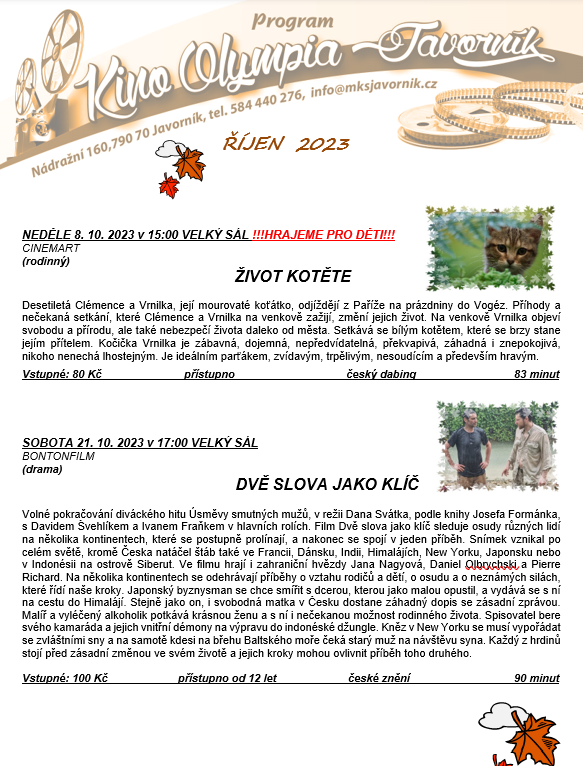 Program

Kino Olympia – Javorník

Nádražní 160,790 70 Javorník, tel. 584 440 276, info@mksjavornik.cz

ŘÍJEN 2023

NEDĚLE 8. 10. 2023 v 15:00 VELKÝ SÁL !!!HRAJEME PRO DĚTI!!!
CINEMART
(rodinný)

ŽIVOT KOTĚTE

Desetiletá Clémence a Vrnilka, její mourovaté koťátko, odjíždějí z Paříže na prázdniny do Vogéz. Příhody a nečekaná setkání, které Clémence a Vrnilka na venkově zažijí, změní jejich život. Na venkově Vrnilka objeví svobodu a přírodu, ale také nebezpečí života daleko od města. Setkává se bílým kotětem, které se brzy stane jejím přítelem. Kočička Vrnilka je zábavná, dojemná, nepředvídatelná, překvapivá, záhadná i znepokojivá, nikoho nenechá lhostejným. Je ideálním parťákem, zvídavým, trpělivým, nesoudícím a především hravým.

Vstupné: 80 Kč přístupno český dabing 83 minut

SOBOTA 21. 10. 2023 v 17:00 VELKÝ SÁL
BONTONFILM
(drama)

DVĚ SLOVA JAKO KLÍČ

Volné pokračování diváckého hitu Úsměvy smutných mužů, v režii Dana Svátka, podle knihy Josefa Formánka, s Davidem Švehlíkem a Ivanem Fraňkem v hlavních rolích. Film Dvě slova jako klíč sleduje osudy různých lidí na několika kontinentech, které se postupně prolínají, a nakonec se spojí v jeden příběh. Snímek vznikal po celém světě, kromě Česka natáčel štáb také ve Francii, Dánsku, Indii, Himalájích, New Yorku, Japonsku nebo v Indonésii na ostrově Siberut. Ve filmu hrají i zahraniční hvězdy Jana Nagyová, Daniel Olbrychski a Pierre Richard. Na několika kontinentech se odehrávají příběhy o vztahu rodičů a dětí, o osudu a o neznámých silách, které řídí naše kroky. Japonský byznysman se chce smířit s dcerou, kterou jako malou opustil, a vydává se s ní na cestu do Himalájí. Stejně jako on, i svobodná matka v Česku dostane záhadný dopis se zásadní zprávou. Malíř a vyléčený alkoholik potkává krásnou ženu a s ní i nečekanou možnost rodinného života. Spisovatel bere svého kamaráda a jejich vnitřní démony na výpravu do indonéské džungle. Kněz v New Yorku se musí vypořádat se zvláštními sny a na samotě kdesi na břehu Baltského moře čeká starý muž na návštěvu syna. Každý z hrdinů stojí před zásadní změnou ve svém životě a jejich kroky mohou ovlivnit příběh toho druhého.

Vstupné: 100 Kč přístupno od 12 let české znění 90 minut